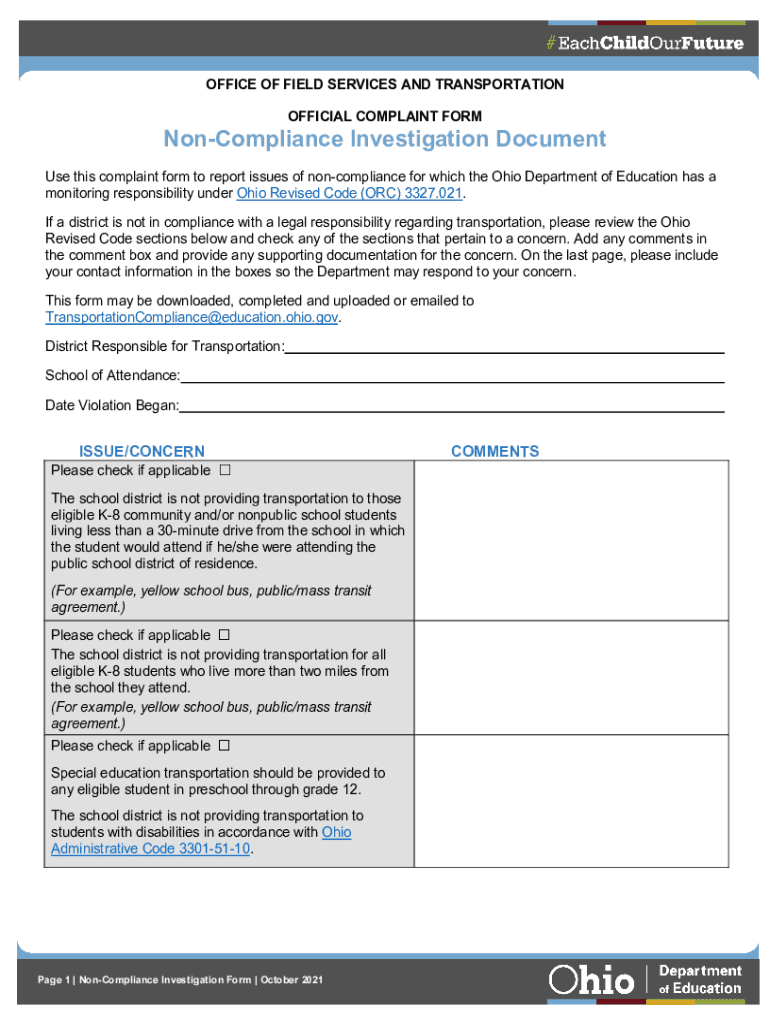 #EachChildOurFuture

OFFICE OF FIELD SERVICES AND TRANSPORTATION

OFFICIAL COMPLAINT FORM

Non-Compliance Investigation Document

Use this complaint form to report issues of non-compliance for which the Ohio Department of Education has a monitoring responsibility under Ohio Revised Code (ORC) 3327.021.

If a district is not in compliance with a legal responsibility regarding transportation, please review the Ohio Revised Code sections below and check any of the sections that pertain to a concern. Add any comments in the comment box and provide any supporting documentation for the concern. On the last page, please include your contact information in the boxes so the Department may respond to your concern.

This form may be downloaded, completed and uploaded or emailed to TransportationCompliance@education.ohio.gov.

District Responsible for Transportation:

School of Attendance:

Date Violation Began:

| ISSUE/CONCERN | COMMENTS |
|---|---|
| Please check if applicable ☐ The school district is not providing transportation to those eligible K-8 community and/or nonpublic school students living less than a 30-minute drive from the school in which the student would attend if he/she were attending the public school district of residence. (For example, yellow school bus, public/mass transit agreement.) | |
| Please check if applicable ☐ The school district is not providing transportation for all eligible K-8 students who live more than two miles from the school they attend. (For example, yellow school bus, public/mass transit agreement.) | |
| Please check if applicable ☐ Special education transportation should be provided to any eligible student in preschool through grade 12. The school district is not providing transportation to students with disabilities in accordance with Ohio Administrative Code 3301-51-10. | |

Page 1 | Non-Compliance Investigation Form | October 2021

Ohio | Department of Education